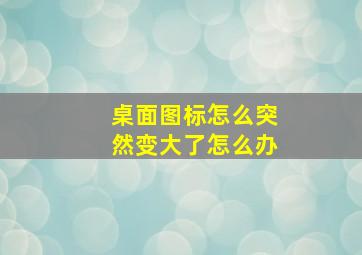 桌面图标怎么突然变大了怎么办